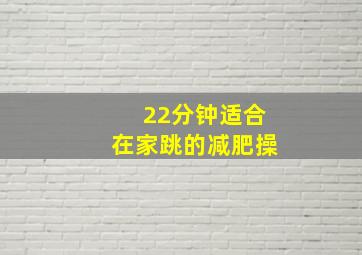 22分钟适合
在家跳的减肥操